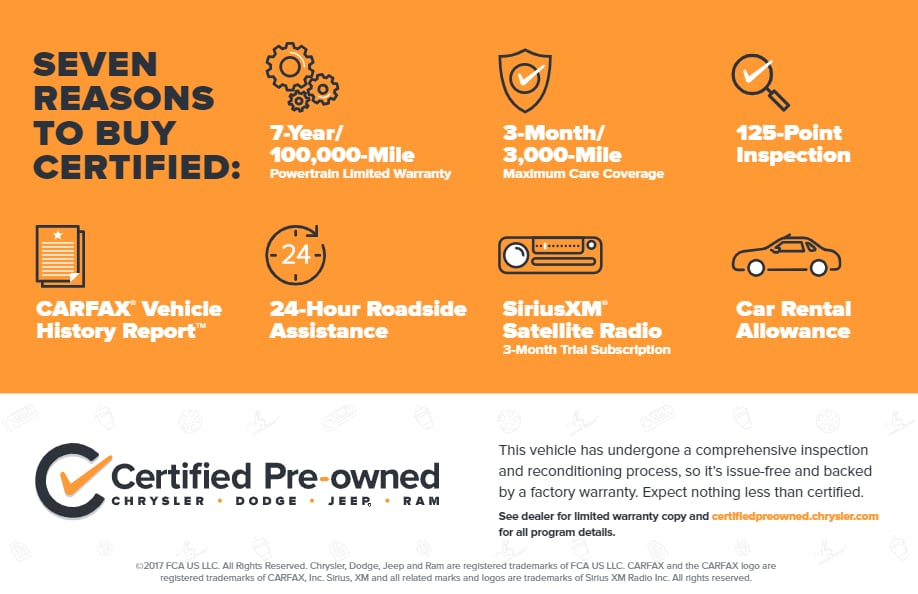 SEVEN REASONS TO BUY CERTIFIED:

7-Year/ 100,000-Mile
Powertrain Limited Warranty

3-Month/ 3,000-Mile
Maximum Care Coverage

125-Point Inspection

CARFAX® Vehicle History Report™

24

24-Hour Roadside Assistance

SiriusXM® Satellite Radio
3-Month Trial Subscription

Car Rental Allowance

Certified Pre-owned
CHRYSLER • DODGE • JEEP® • RAM

This vehicle has undergone a comprehensive inspection and reconditioning process, so it's issue-free and backed by a factory warranty. Expect nothing less than certified.

See dealer for limited warranty copy and certifiedpreowned.chrysler.com for all program details.

©2017 FCA US LLC. All Rights Reserved. Chrysler, Dodge, Jeep and Ram are registered trademarks of FCA US LLC. CARFAX and the CARFAX logo are registered trademarks of CARFAX, Inc. Sirius, XM and all related marks and logos are trademarks of Sirius XM Radio Inc. All rights reserved.